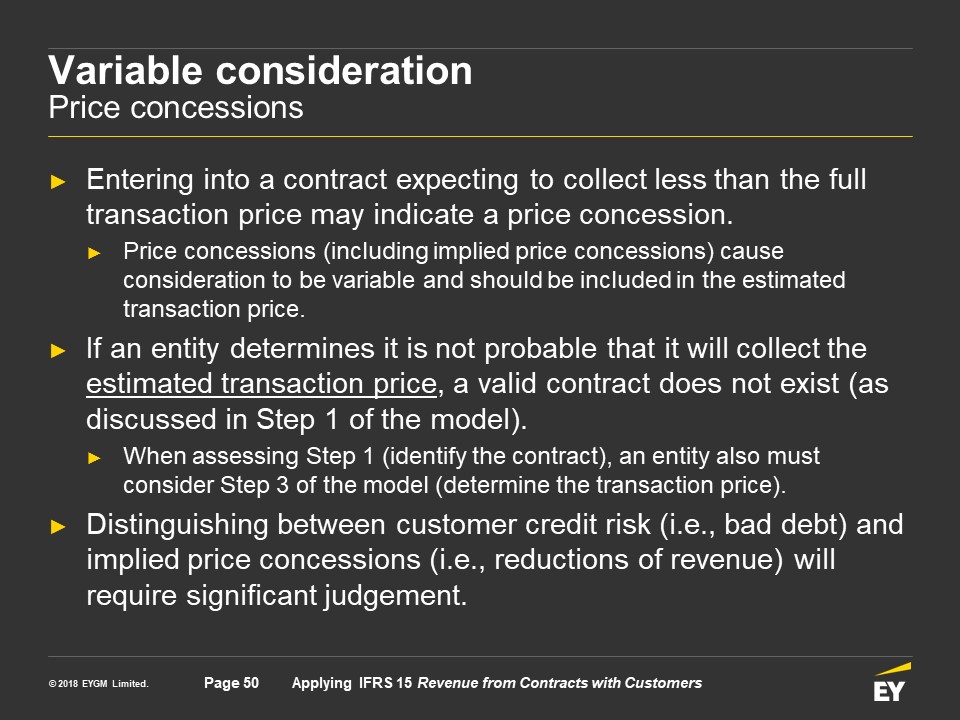 Variable consideration
Price concessions

► Entering into a contract expecting to collect less than the full transaction price may indicate a price concession.

► Price concessions (including implied price concessions) cause consideration to be variable and should be included in the estimated transaction price.

► If an entity determines it is not probable that it will collect the estimated transaction price, a valid contract does not exist (as discussed in Step 1 of the model).

► When assessing Step 1 (identify the contract), an entity also must consider Step 3 of the model (determine the transaction price).

► Distinguishing between customer credit risk (i.e., bad debt) and implied price concessions (i.e., reductions of revenue) will require significant judgement.

© 2018 EYGM Limited. Page 50 Applying IFRS 15 Revenue from Contracts with Customers

EY